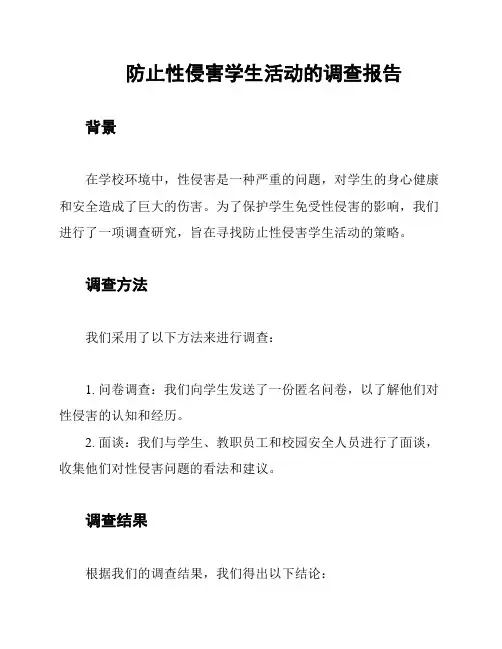 防止性侵害学生活动的调查报告

背景

在学校环境中，性侵害是一种严重的问题，对学生的身心健康和安全造成了巨大的伤害。为了保护学生免受性侵害的影响，我们进行了一项调查研究，旨在寻找防止性侵害学生活动的策略。

调查方法

我们采用了以下方法来进行调查：

1. 问卷调查：我们向学生发送了一份匿名问卷，以了解他们对性侵害的认知和经历。
2. 面谈：我们与学生、教职员工和校园安全人员进行了面谈，收集他们对性侵害问题的看法和建议。

调查结果

根据我们的调查结果，我们得出以下结论：